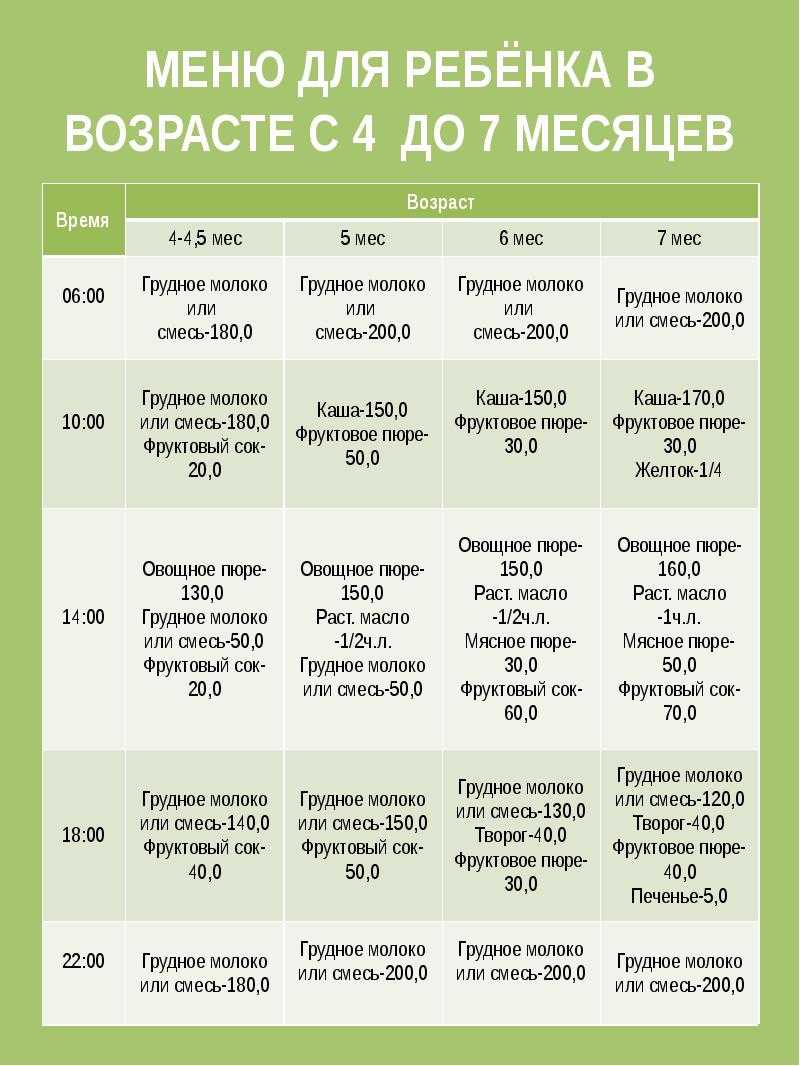 МЕНЮ ДЛЯ РЕБЁНКА В ВОЗРАСТЕ С 4 ДО 7 МЕСЯЦЕВ

| Время | Возраст | | | |
|---|---|---|---|---|
| | 4-4,5 мес | 5 мес | 6 мес | 7 мес |
| 06:00 | Грудное молоко или смесь-180,0 | Грудное молоко или смесь-200,0 | Грудное молоко или смесь-200,0 | Грудное молоко или смесь-200,0 |
| 10:00 | Грудное молоко или смесь-180,0 Фруктовый сок-20,0 | Каша-150,0 Фруктовое пюре-50,0 | Каша-150,0 Фруктовое пюре-30,0 | Каша-170,0 Фруктовое пюре-30,0 Желток-1/4 |
| 14:00 | Овощное пюре-130,0 Грудное молоко или смесь-50,0 Фруктовый сок-20,0 | Овощное пюре-150,0 Раст. масло -1/2ч.л. Грудное молоко или смесь-50,0 | Овощное пюре-150,0 Раст. масло -1/2ч.л. Мясное пюре-30,0 Фруктовый сок-60,0 | Овощное пюре-160,0 Раст. масло -1ч.л. Мясное пюре-50,0 Фруктовый сок-70,0 |
| 18:00 | Грудное молоко или смесь-140,0 Фруктовый сок-40,0 | Грудное молоко или смесь-150,0 Фруктовый сок-50,0 | Грудное молоко или смесь-130,0 Творог-40,0 Фруктовое пюре-30,0 | Грудное молоко или смесь-120,0 Творог-40,0 Фруктовое пюре-40,0 Печенье-5,0 |
| 22:00 | Грудное молоко или смесь-180,0 | Грудное молоко или смесь-200,0 | Грудное молоко или смесь-200,0 | Грудное молоко или смесь-200,0 |